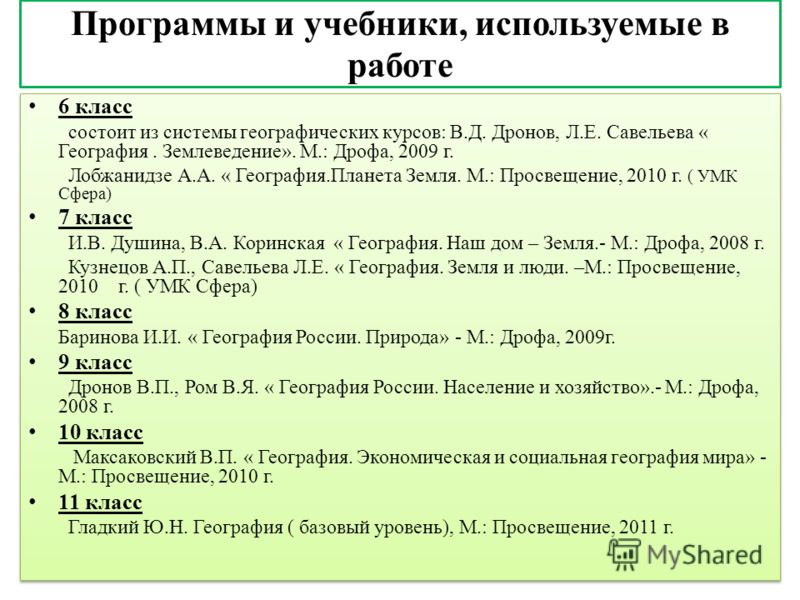 Программы и учебники, используемые в работе

• 6 класс
состоит из системы географических курсов: В.Д. Дронов, Л.Е. Савельева « География . Землеведение». М.: Дрофа, 2009 г.
Лобжанидзе А.А. « География.Планета Земля. М.: Просвещение, 2010 г. ( УМК Сфера)

• 7 класс
И.В. Душина, В.А. Коринская « География. Наш дом – Земля.- М.: Дрофа, 2008 г.
Кузнецов А.П., Савельева Л.Е. « География. Земля и люди. –М.: Просвещение, 2010 г. ( УМК Сфера)

• 8 класс
Баринова И.И. « География России. Природа» - М.: Дрофа, 2009г.

• 9 класс
Дронов В.П., Ром В.Я. « География России. Население и хозяйство».- М.: Дрофа, 2008 г.

• 10 класс
Максаковский В.П. « География. Экономическая и социальная география мира» - М.: Просвещение, 2010 г.

• 11 класс
Гладкий Ю.Н. География ( базовый уровень), М.: Просвещение, 2011 г.

MyShared